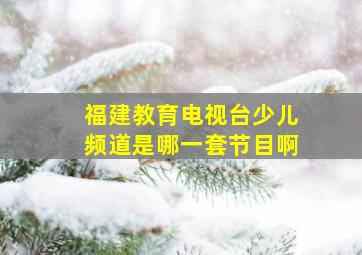 福建教育电视台少儿频道是哪一套节目啊